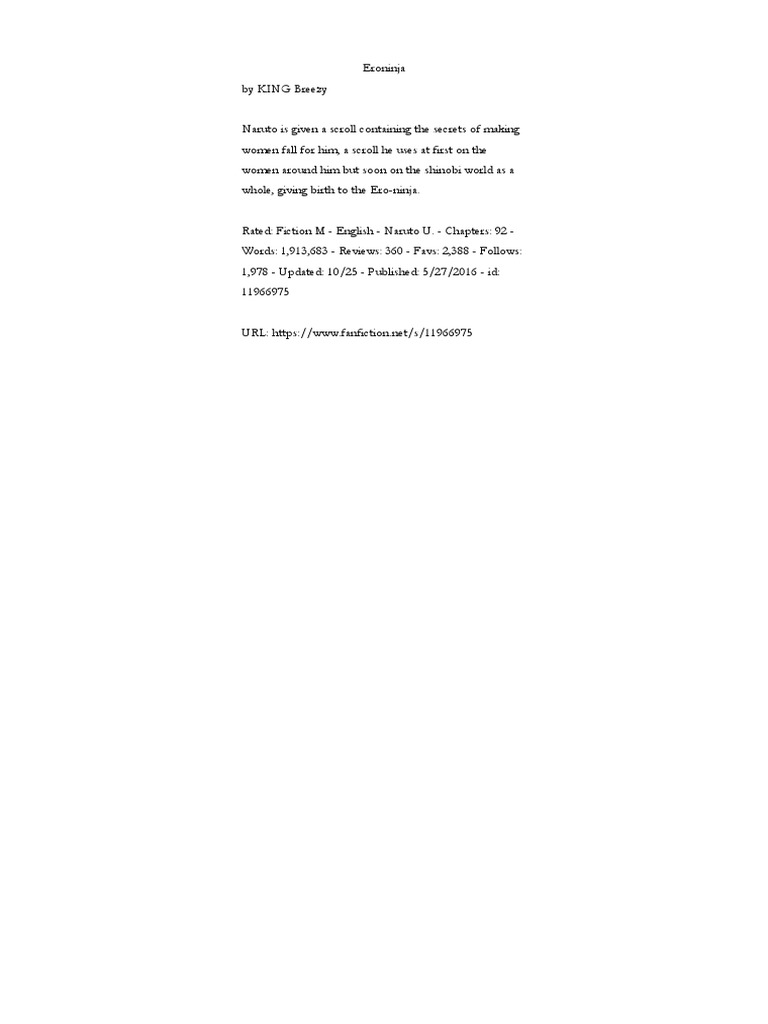 Eroninja

by KING Breezy

Naruto is given a scroll containing the secrets of making women fall for him, a scroll he uses at first on the women around him but soon on the shinobi world as a whole, giving birth to the Ero-ninja.

Rated: Fiction M - English - Naruto U. - Chapters: 92 - Words: 1,913,683 - Reviews: 360 - Favs: 2,388 - Follows: 1,978 - Updated: 10/25 - Published: 5/27/2016 - id: 11966975

URL: https://www.fanfiction.net/s/11966975